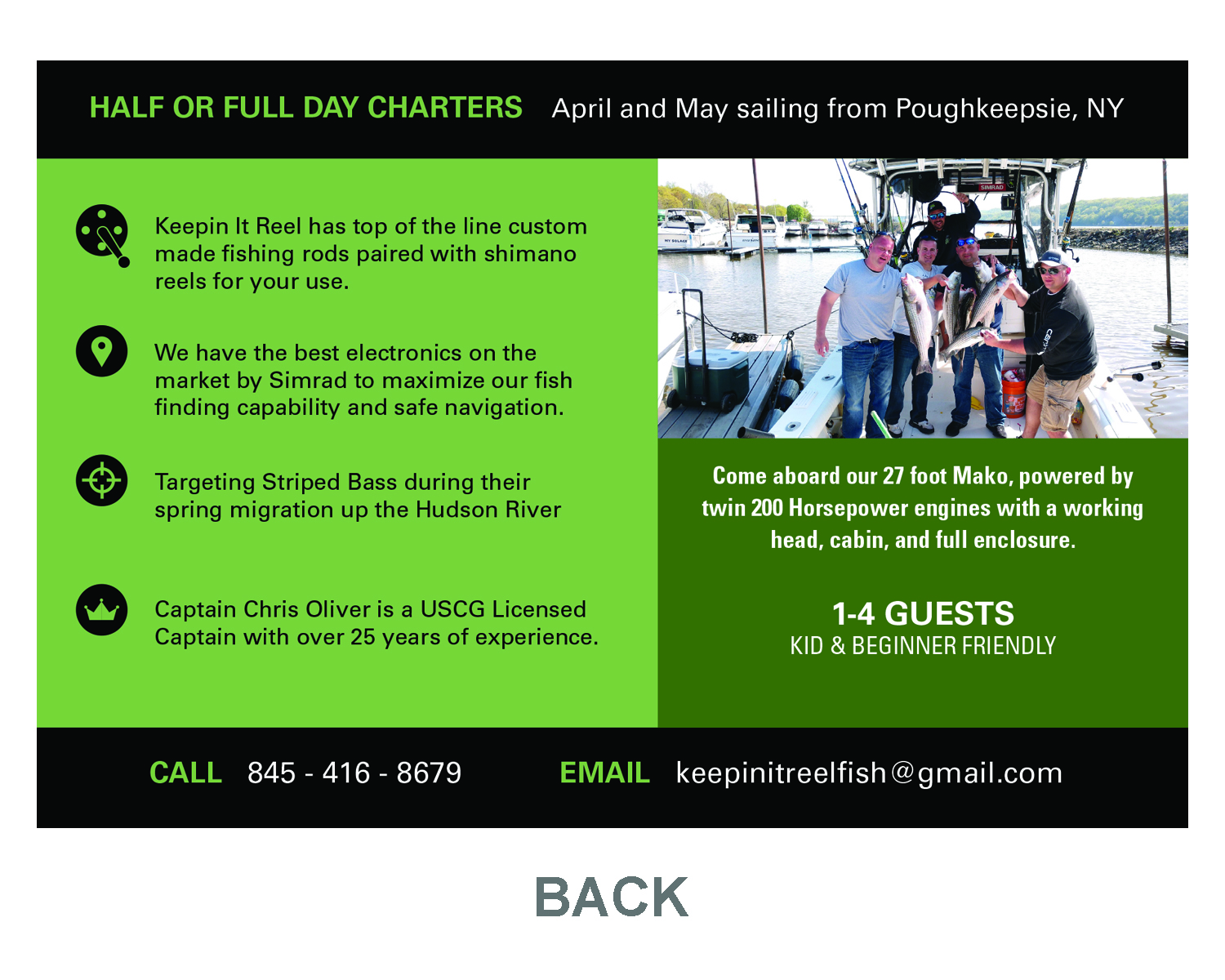 HALF OR FULL DAY CHARTERS April and May sailing from Poughkeepsie, NY

Keepin It Reel has top of the line custom made fishing rods paired with shimano reels for your use.

We have the best electronics on the market by Simrad to maximize our fish finding capability and safe navigation.

Targeting Striped Bass during their spring migration up the Hudson River

Captain Chris Oliver is a USCG Licensed Captain with over 25 years of experience.

SIMRAD

Come aboard our 27 foot Mako, powered by twin 200 Horsepower engines with a working head, cabin, and full enclosure.

1-4 GUESTS
KID & BEGINNER FRIENDLY

CALL 845 - 416 - 8679 EMAIL keepinitreelfish@gmail.com

BACK